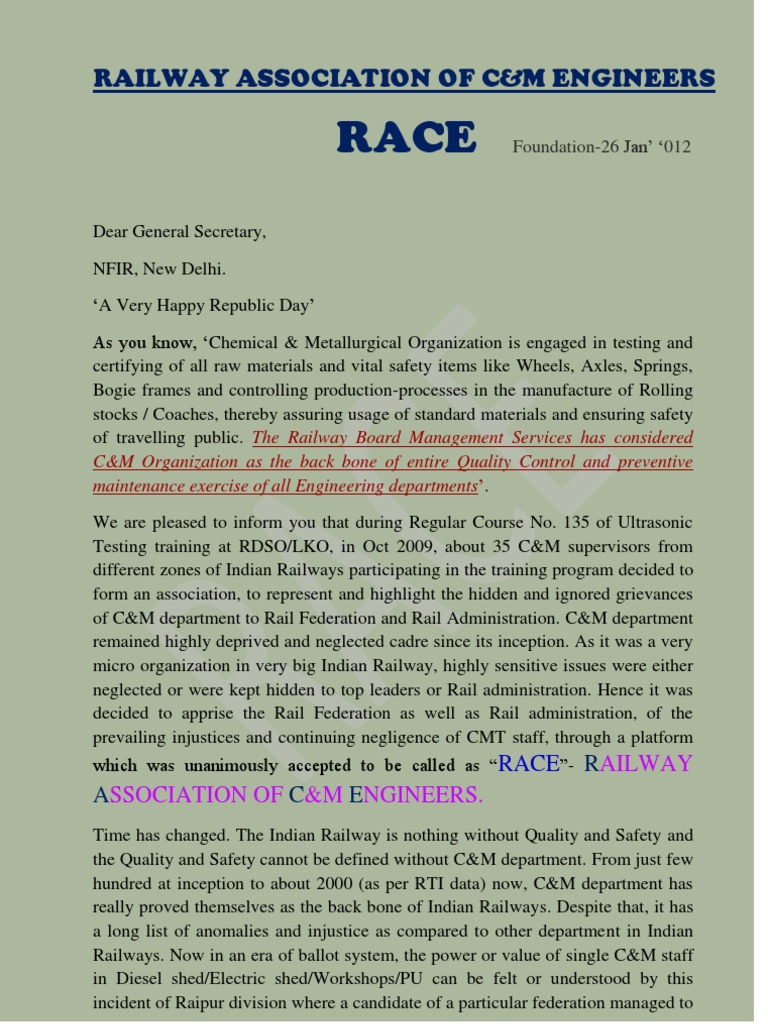 RAILWAY ASSOCIATION OF C&M ENGINEERS

RACE Foundation-26 Jan' '012

Dear General Secretary,

NFIR, New Delhi.

'A Very Happy Republic Day'

As you know, 'Chemical & Metallurgical Organization is engaged in testing and certifying of all raw materials and vital safety items like Wheels, Axles, Springs, Bogie frames and controlling production-processes in the manufacture of Rolling stocks / Coaches, thereby assuring usage of standard materials and ensuring safety of travelling public. The Railway Board Management Services has considered C&M Organization as the back bone of entire Quality Control and preventive maintenance exercise of all Engineering departments'.

We are pleased to inform you that during Regular Course No. 135 of Ultrasonic Testing training at RDSO/LKO, in Oct 2009, about 35 C&M supervisors from different zones of Indian Railways participating in the training program decided to form an association, to represent and highlight the hidden and ignored grievances of C&M department to Rail Federation and Rail Administration. C&M department remained highly deprived and neglected cadre since its inception. As it was a very micro organization in very big Indian Railway, highly sensitive issues were either neglected or were kept hidden to top leaders or Rail administration. Hence it was decided to apprise the Rail Federation as well as Rail administration, of the prevailing injustices and continuing negligence of CMT staff, through a platform which was unanimously accepted to be called as "RACE"- RAILWAY ASSOCIATION OF C&M ENGINEERS.

Time has changed. The Indian Railway is nothing without Quality and Safety and the Quality and Safety cannot be defined without C&M department. From just few hundred at inception to about 2000 (as per RTI data) now, C&M department has really proved themselves as the back bone of Indian Railways. Despite that, it has a long list of anomalies and injustice as compared to other department in Indian Railways. Now in an era of ballot system, the power or value of single C&M staff in Diesel shed/Electric shed/Workshops/PU can be felt or understood by this incident of Raipur division where a candidate of a particular federation managed to